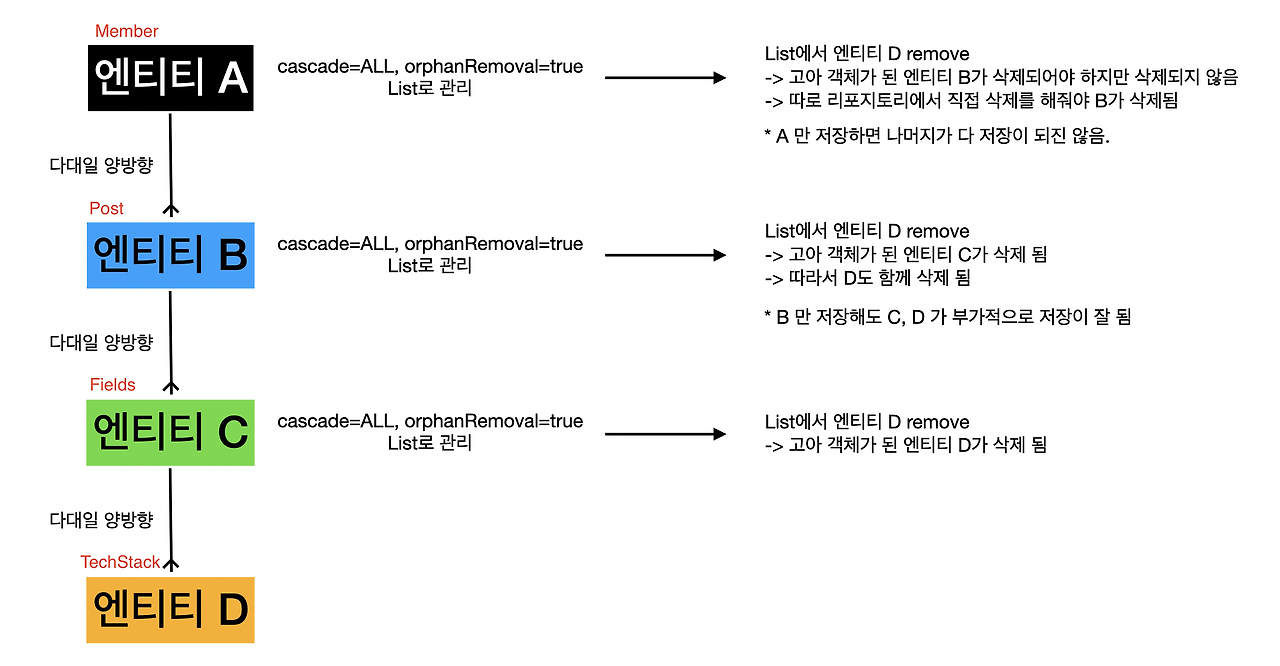 Member
엔티티 A

cascade=ALL, orphanRemoval=true
List로 관리

List에서 엔티티 D remove
-> 고아 객체가 된 엔티티 B가 삭제되어야 하지만 삭제되지 않음
-> 따로 리포지토리에서 직접 삭제를 해줘야 B가 삭제됨

* A 만 저장하면 나머지가 다 저장이 되진 않음.

다대일 양방향

Post
엔티티 B

cascade=ALL, orphanRemoval=true
List로 관리

List에서 엔티티 D remove
-> 고아 객체가 된 엔티티 C가 삭제 됨
-> 따라서 D도 함께 삭제 됨

* B 만 저장해도 C, D 가 부가적으로 저장이 잘 됨

다대일 양방향

Fields
엔티티 C

cascade=ALL, orphanRemoval=true
List로 관리

List에서 엔티티 D remove
-> 고아 객체가 된 엔티티 D가 삭제 됨

다대일 양방향

TechStack
엔티티 D